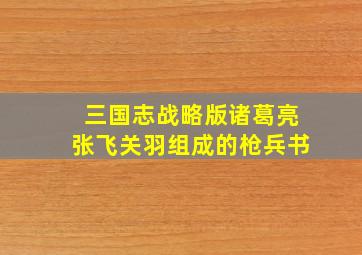 三国志战略版诸葛亮
张飞关羽组成的枪兵书